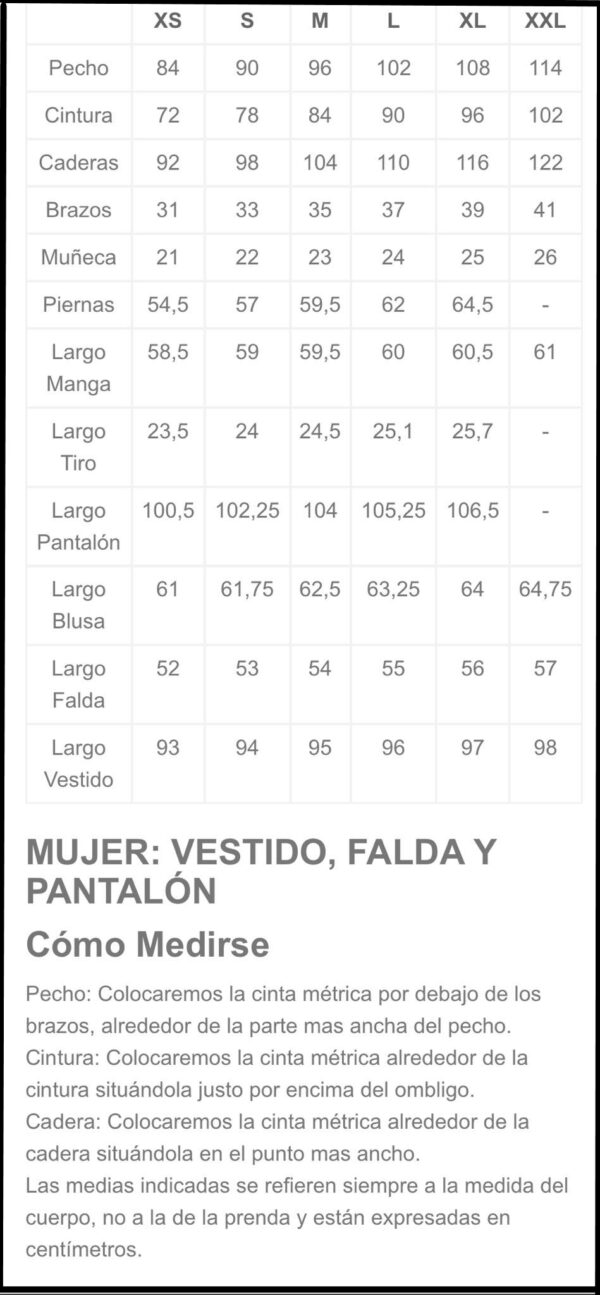 | | XS | S | M | L | XL | XXL |
|---|---|---|---|---|---|---|
| Pecho | 84 | 90 | 96 | 102 | 108 | 114 |
| Cintura | 72 | 78 | 84 | 90 | 96 | 102 |
| Caderas | 92 | 98 | 104 | 110 | 116 | 122 |
| Brazos | 31 | 33 | 35 | 37 | 39 | 41 |
| Muñeca | 21 | 22 | 23 | 24 | 25 | 26 |
| Piernas | 54,5 | 57 | 59,5 | 62 | 64,5 | - |
| Largo Manga | 58,5 | 59 | 59,5 | 60 | 60,5 | 61 |
| Largo Tiro | 23,5 | 24 | 24,5 | 25,1 | 25,7 | - |
| Largo Pantalón | 100,5 | 102,25 | 104 | 105,25 | 106,5 | - |
| Largo Blusa | 61 | 61,75 | 62,5 | 63,25 | 64 | 64,75 |
| Largo Falda | 52 | 53 | 54 | 55 | 56 | 57 |
| Largo Vestido | 93 | 94 | 95 | 96 | 97 | 98 |

MUJER: VESTIDO, FALDA Y PANTALÓN

Cómo Medirse

Pecho: Colocaremos la cinta métrica por debajo de los brazos, alrededor de la parte mas ancha del pecho.
Cintura: Colocaremos la cinta métrica alrededor de la cintura situándola justo por encima del ombligo.
Cadera: Colocaremos la cinta métrica alrededor de la cadera situándola en el punto mas ancho.
Las medias indicadas se refieren siempre a la medida del cuerpo, no a la de la prenda y están expresadas en centímetros.